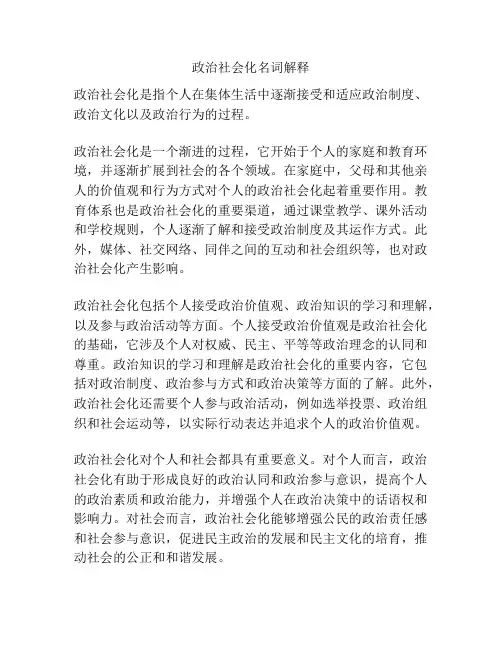 政治社会化名词解释

政治社会化是指个人在集体生活中逐渐接受和适应政治制度、政治文化以及政治行为的过程。

政治社会化是一个渐进的过程，它开始于个人的家庭和教育环境，并逐渐扩展到社会的各个领域。在家庭中，父母和其他亲人的价值观和行为方式对个人的政治社会化起着重要作用。教育体系也是政治社会化的重要渠道，通过课堂教学、课外活动和学校规则，个人逐渐了解和接受政治制度及其运作方式。此外，媒体、社交网络、同伴之间的互动和社会组织等，也对政治社会化产生影响。

政治社会化包括个人接受政治价值观、政治知识的学习和理解，以及参与政治活动等方面。个人接受政治价值观是政治社会化的基础，它涉及个人对权威、民主、平等等政治理念的认同和尊重。政治知识的学习和理解是政治社会化的重要内容，它包括对政治制度、政治参与方式和政治决策等方面的了解。此外，政治社会化还需要个人参与政治活动，例如选举投票、政治组织和社会运动等，以实际行动表达并追求个人的政治价值观。

政治社会化对个人和社会都具有重要意义。对个人而言，政治社会化有助于形成良好的政治认同和政治参与意识，提高个人的政治素质和政治能力，并增强个人在政治决策中的话语权和影响力。对社会而言，政治社会化能够增强公民的政治责任感和社会参与意识，促进民主政治的发展和民主文化的培育，推动社会的公正和和谐发展。